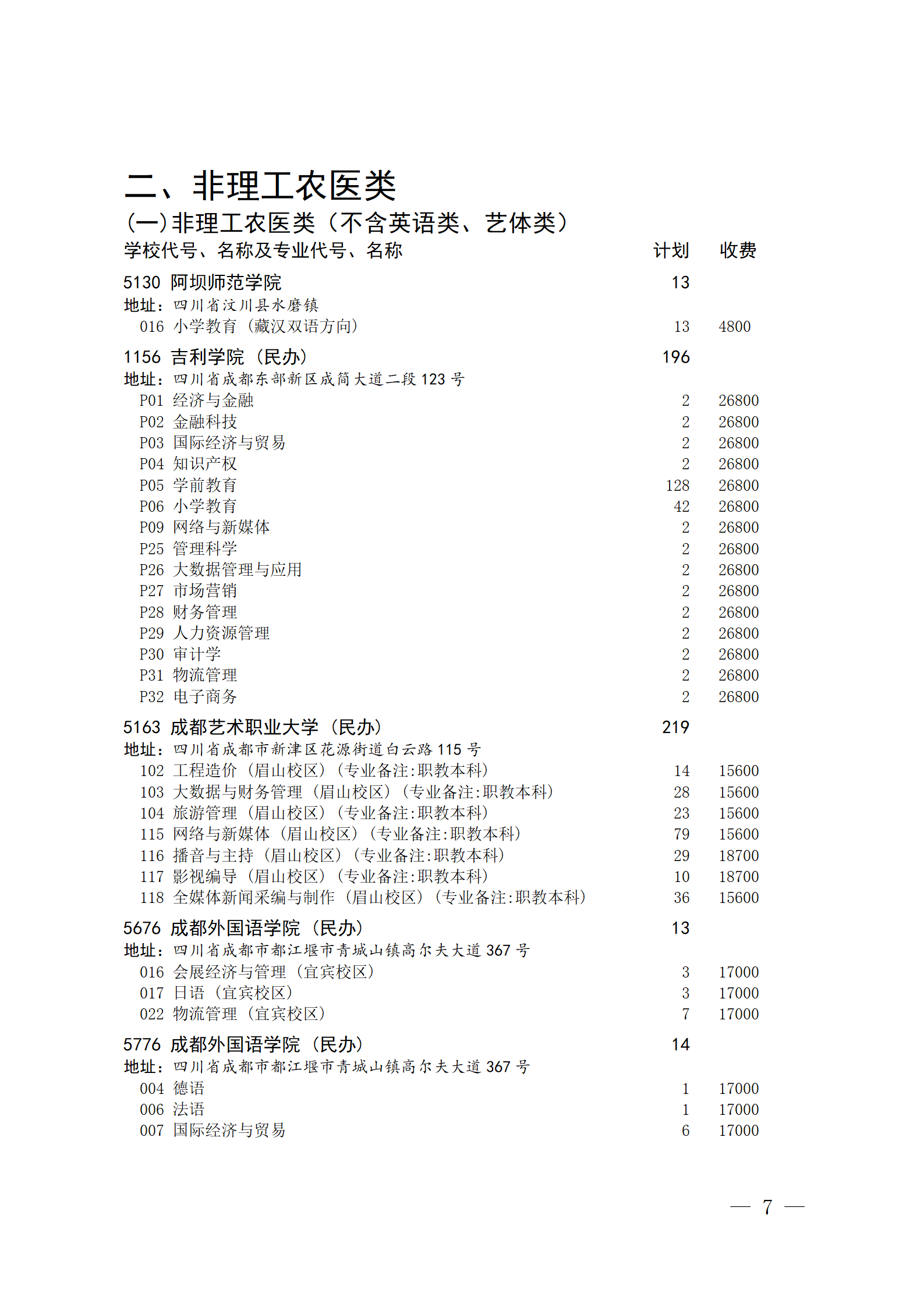 二、非理工农医类

(一)非理工农医类（不含英语类、艺体类）

| 学校代号、名称及专业代号、名称 | 计划 | 收费 |
|---|---|---|
| 5130 阿坝师范学院 | 13 | |
| 地址：四川省汶川县水磨镇 | | |
| 016 小学教育（藏汉双语方向） | 13 | 4800 |
| 1156 吉利学院（民办） | 196 | |
| 地址：四川省成都东部新区成简大道二段 123 号 | | |
| P01 经济与金融 | 2 | 26800 |
| P02 金融科技 | 2 | 26800 |
| P03 国际经济与贸易 | 2 | 26800 |
| P04 知识产权 | 2 | 26800 |
| P05 学前教育 | 128 | 26800 |
| P06 小学教育 | 42 | 26800 |
| P09 网络与新媒体 | 2 | 26800 |
| P25 管理科学 | 2 | 26800 |
| P26 大数据管理与应用 | 2 | 26800 |
| P27 市场营销 | 2 | 26800 |
| P28 财务管理 | 2 | 26800 |
| P29 人力资源管理 | 2 | 26800 |
| P30 审计学 | 2 | 26800 |
| P31 物流管理 | 2 | 26800 |
| P32 电子商务 | 2 | 26800 |
| 5163 成都艺术职业大学（民办） | 219 | |
| 地址：四川省成都市新津区花源街道白云路 115 号 | | |
| 102 工程造价（眉山校区）（专业备注:职教本科） | 14 | 15600 |
| 103 大数据与财务管理（眉山校区）（专业备注:职教本科） | 28 | 15600 |
| 104 旅游管理（眉山校区）（专业备注:职教本科） | 23 | 15600 |
| 115 网络与新媒体（眉山校区）（专业备注:职教本科） | 79 | 15600 |
| 116 播音与主持（眉山校区）（专业备注:职教本科） | 29 | 18700 |
| 117 影视编导（眉山校区）（专业备注:职教本科） | 10 | 18700 |
| 118 全媒体新闻采编与制作（眉山校区）（专业备注:职教本科） | 36 | 15600 |
| 5676 成都外国语学院（民办） | 13 | |
| 地址：四川省成都市都江堰市青城山镇高尔夫大道 367 号 | | |
| 016 会展经济与管理（宜宾校区） | 3 | 17000 |
| 017 日语（宜宾校区） | 3 | 17000 |
| 022 物流管理（宜宾校区） | 7 | 17000 |
| 5776 成都外国语学院（民办） | 14 | |
| 地址：四川省成都市都江堰市青城山镇高尔夫大道 367 号 | | |
| 004 德语 | 1 | 17000 |
| 006 法语 | 1 | 17000 |
| 007 国际经济与贸易 | 6 | 17000 |

— 7 —